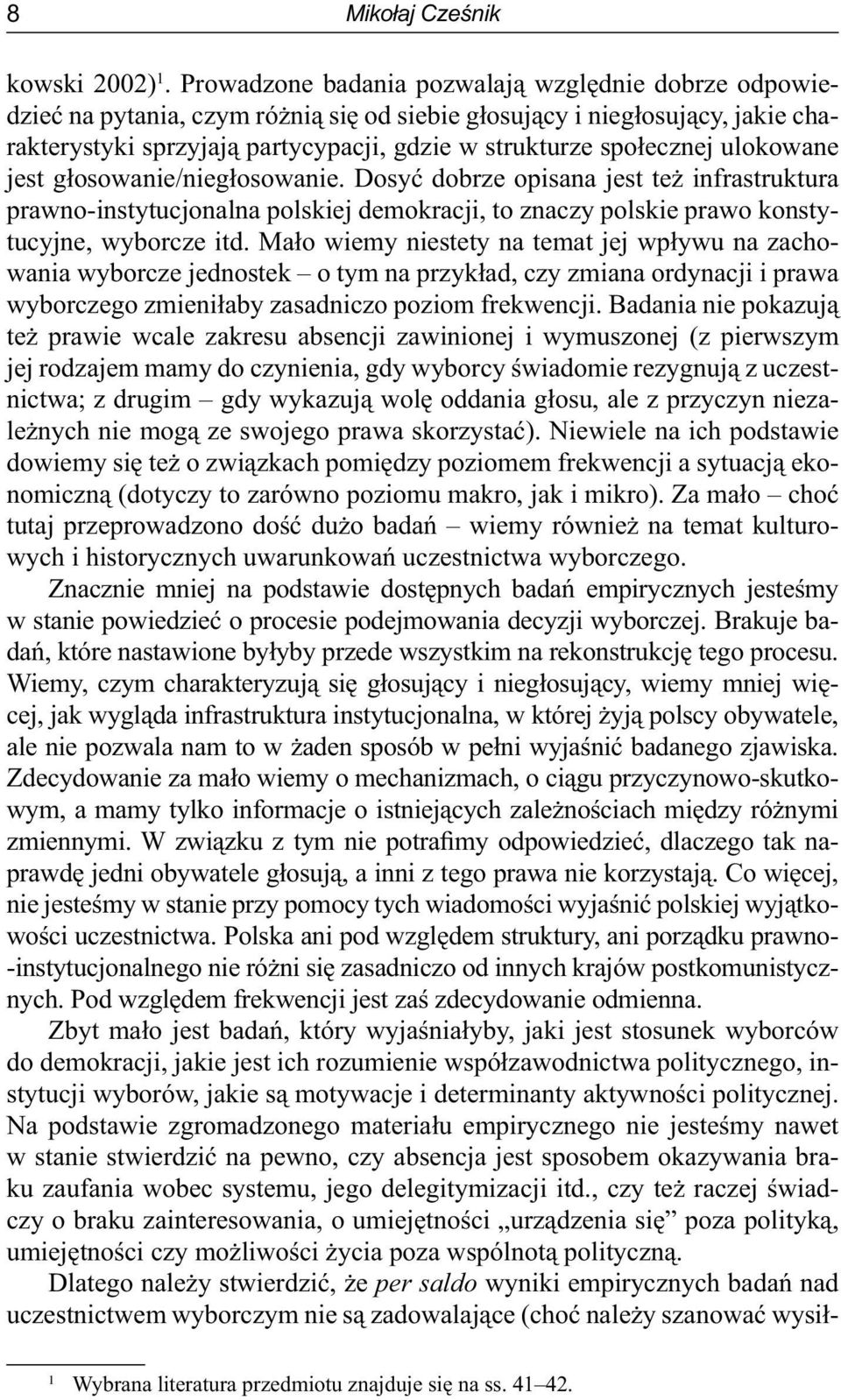 8 Mikołaj Cześnik

kowski 2002)$^1$. Prowadzone badania pozwalają względnie dobrze odpowiedzieć na pytania, czym różnią się od siebie głosujący i niegłosujący, jakie charakterystyki sprzyjają partycypacji, gdzie w strukturze społecznej ulokowane jest głosowanie/niegłosowanie. Dosyć dobrze opisana jest też infrastruktura prawno-instytucjonalna polskiej demokracji, to znaczy polskie prawo konstytucyjne, wyborcze itd. Mało wiemy niestety na temat jej wpływu na zachowania wyborcze jednostek – o tym na przykład, czy zmiana ordynacji i prawa wyborczego zmieniłaby zasadniczo poziom frekwencji. Badania nie pokazują też prawie wcale zakresu absencji zawinionej i wymuszonej (z pierwszym jej rodzajem mamy do czynienia, gdy wyborcy świadomie rezygnują z uczestnictwa; z drugim – gdy wykazują wolę oddania głosu, ale z przyczyn niezależnych nie mogą ze swojego prawa skorzystać). Niewiele na ich podstawie dowiemy się też o związkach pomiędzy poziomem frekwencji a sytuacją ekonomiczną (dotyczy to zarówno poziomu makro, jak i mikro). Za mało – choć tutaj przeprowadzono dość dużo badań – wiemy również na temat kulturowych i historycznych uwarunkowań uczestnictwa wyborczego.

Znacznie mniej na podstawie dostępnych badań empirycznych jesteśmy w stanie powiedzieć o procesie podejmowania decyzji wyborczej. Brakuje badań, które nastawione byłyby przede wszystkim na rekonstrukcję tego procesu. Wiemy, czym charakteryzują się głosujący i niegłosujący, wiemy mniej więcej, jak wygląda infrastruktura instytucjonalna, w której żyją polscy obywatele, ale nie pozwala nam to w żaden sposób w pełni wyjaśnić badanego zjawiska. Zdecydowanie za mało wiemy o mechanizmach, o ciągu przyczynowo-skutkowym, a mamy tylko informacje o istniejących zależnościach między różnymi zmiennymi. W związku z tym nie potrafimy odpowiedzieć, dlaczego tak naprawdę jedni obywatele głosują, a inni z tego prawa nie korzystają. Co więcej, nie jesteśmy w stanie przy pomocy tych wiadomości wyjaśnić polskiej wyjątkowości uczestnictwa. Polska ani pod względem struktury, ani porządku prawno-instytucjonalnego nie różni się zasadniczo od innych krajów postkomunistycznych. Pod względem frekwencji jest zaś zdecydowanie odmienna.

Zbyt mało jest badań, który wyjaśniałyby, jaki jest stosunek wyborców do demokracji, jakie jest ich rozumienie współzawodnictwa politycznego, instytucji wyborów, jakie są motywacje i determinanty aktywności politycznej. Na podstawie zgromadzonego materiału empirycznego nie jesteśmy nawet w stanie stwierdzić na pewno, czy absencja jest sposobem okazywania braku zaufania wobec systemu, jego delegitymizacji itd., czy też raczej świadczy o braku zainteresowania, o umiejętności „urządzenia się” poza polityką, umiejętności czy możliwości życia poza wspólnotą polityczną.

Dlatego należy stwierdzić, że per saldo wyniki empirycznych badań nad uczestnictwem wyborczym nie są zadowalające (choć należy szanować wysił-

$^1$ Wybrana literatura przedmiotu znajduje się na ss. 41–42.